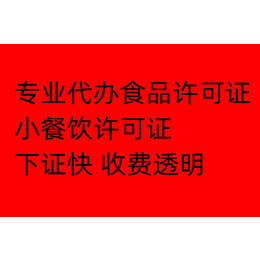 专业代办食品许可证
小餐饮许可证
下证快 收费透明